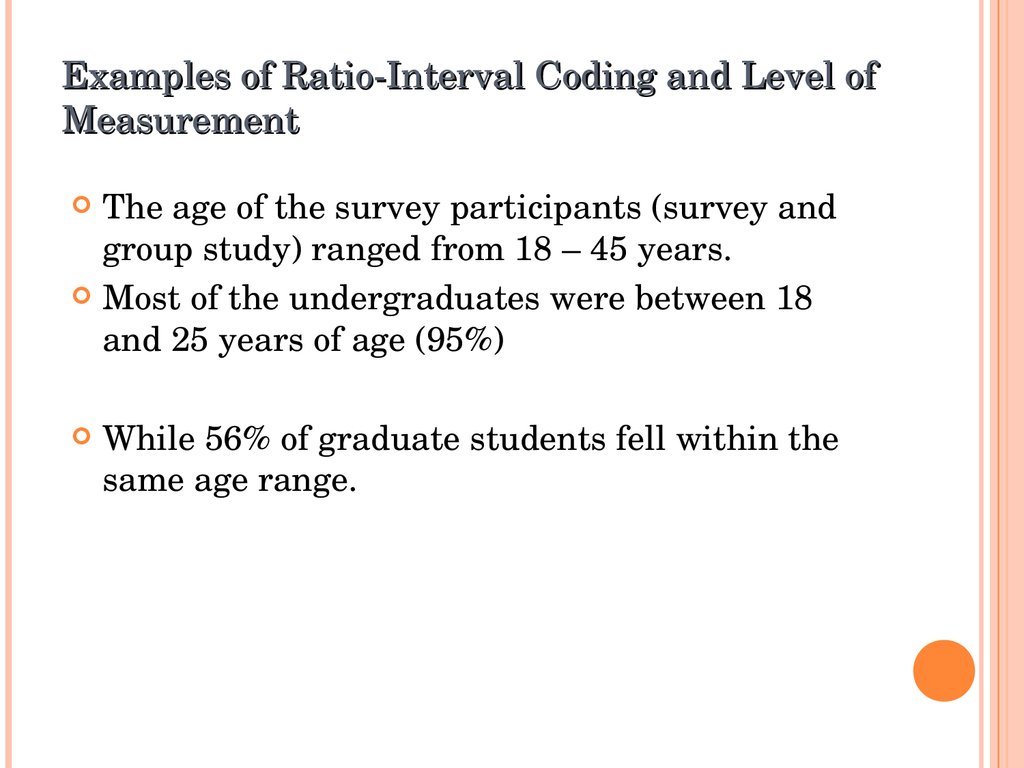 Examples of Ratio-Interval Coding and Level of Measurement

The age of the survey participants (survey and group study) ranged from 18 – 45 years.

Most of the undergraduates were between 18 and 25 years of age (95%)

While 56% of graduate students fell within the same age range.